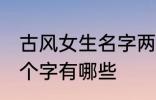 古风女生名字两个字有哪些